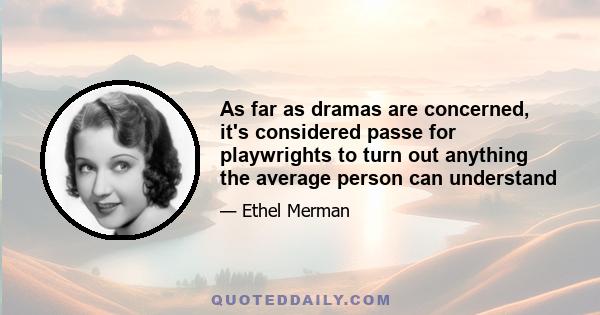 As far as dramas are concerned, it's considered passe for playwrights to turn out anything the average person can understand

— Ethel Merman

QUOTEDDAILY.COM